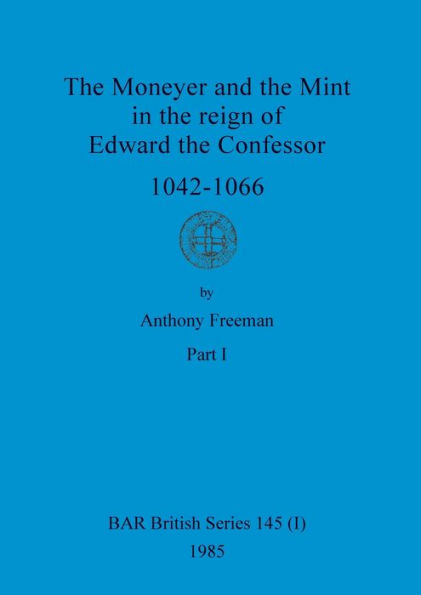 The Moneyer and the Mint in the reign of Edward the Confessor

1042-1066

by

Anthony Freeman

Part I

BAR British Series 145 (I)

1985